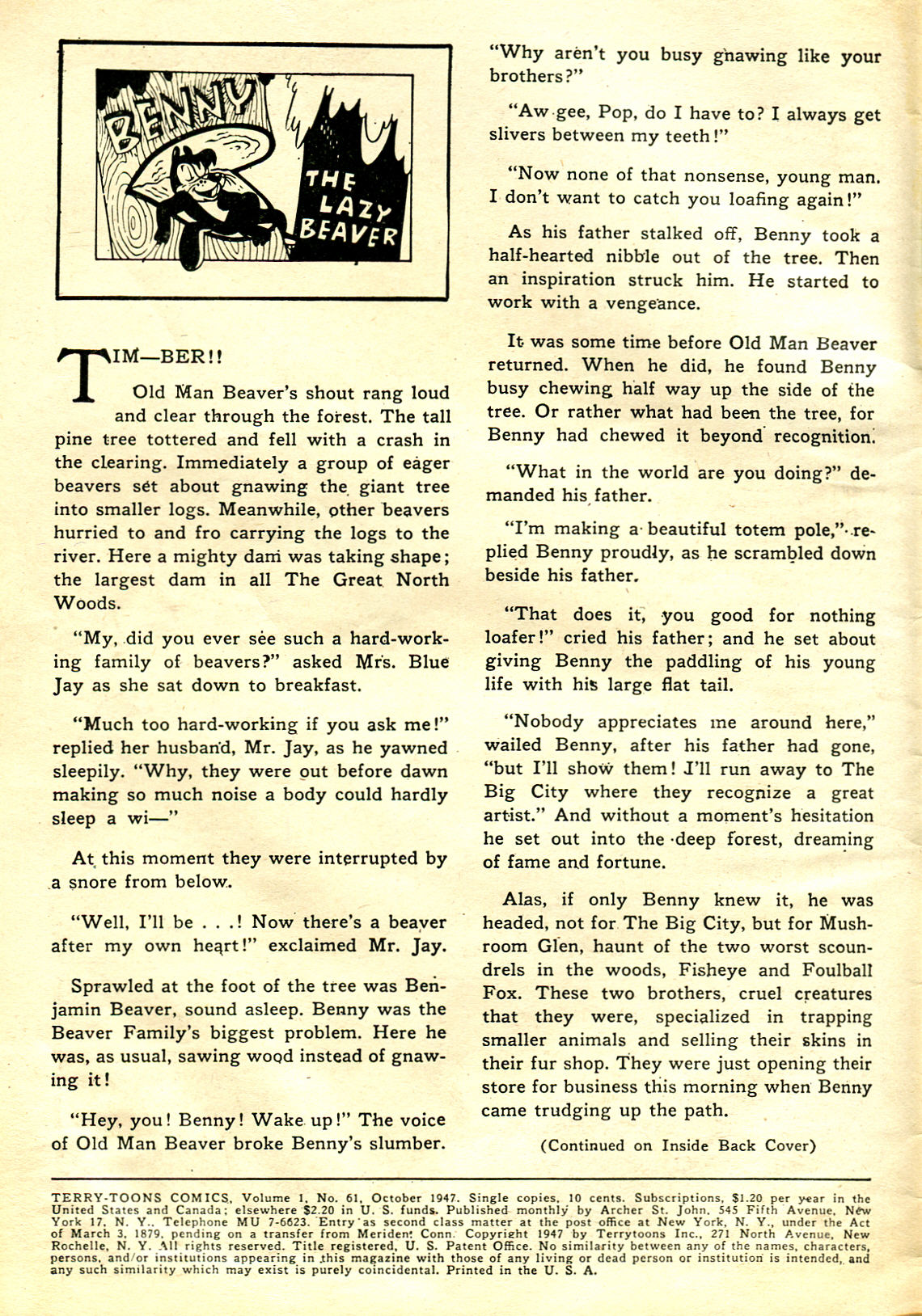 BENNY THE LAZY BEAVER

TIM—BER!!

Old Man Beaver's shout rang loud and clear through the forest. The tall pine tree tottered and fell with a crash in the clearing. Immediately a group of eager beavers set about gnawing the giant tree into smaller logs. Meanwhile, other beavers hurried to and fro carrying the logs to the river. Here a mighty dam was taking shape; the largest dam in all The Great North Woods.

"My, did you ever see such a hard-working family of beavers?" asked Mrs. Blue Jay as she sat down to breakfast.

"Much too hard-working if you ask me!" replied her husband, Mr. Jay, as he yawned sleepily. "Why, they were out before dawn making so much noise a body could hardly sleep a wi—"

At this moment they were interrupted by a snore from below.

"Well, I'll be . . .! Now there's a beaver after my own heart!" exclaimed Mr. Jay.

Sprawled at the foot of the tree was Benjamin Beaver, sound asleep. Benny was the Beaver Family's biggest problem. Here he was, as usual, sawing wood instead of gnawing it!

"Hey, you! Benny! Wake up!" The voice of Old Man Beaver broke Benny's slumber.

"Why aren't you busy gnawing like your brothers?"

"Aw gee, Pop, do I have to? I always get slivers between my teeth!"

"Now none of that nonsense, young man. I don't want to catch you loafing again!"

As his father stalked off, Benny took a half-hearted nibble out of the tree. Then an inspiration struck him. He started to work with a vengeance.

It was some time before Old Man Beaver returned. When he did, he found Benny busy chewing half way up the side of the tree. Or rather what had been the tree, for Benny had chewed it beyond recognition.

"What in the world are you doing?" demanded his father.

"I'm making a beautiful totem pole," replied Benny proudly, as he scrambled down beside his father.

"That does it, you good for nothing loafer!" cried his father; and he set about giving Benny the paddling of his young life with his large flat tail.

"Nobody appreciates me around here," wailed Benny, after his father had gone, "but I'll show them! I'll run away to The Big City where they recognize a great artist." And without a moment's hesitation he set out into the deep forest, dreaming of fame and fortune.

Alas, if only Benny knew it, he was headed, not for The Big City, but for Mushroom Glen, haunt of the two worst scoundrels in the woods, Fisheye and Foulball Fox. These two brothers, cruel creatures that they were, specialized in trapping smaller animals and selling their skins in their fur shop. They were just opening their store for business this morning when Benny came trudging up the path.

(Continued on Inside Back Cover)

TERRY-TOONS COMICS, Volume 1, No. 61, October 1947. Single copies, 10 cents. Subscriptions, $1.20 per year in the United States and Canada; elsewhere $2.20 in U. S. funds. Published monthly by Archer St. John, 545 Fifth Avenue, New York 17, N. Y., Telephone MU 7-6623. Entry as second class matter at the post office at New York, N. Y., under the Act of March 3, 1879, pending on a transfer from Meriden, Conn. Copyright 1947 by Terrytoons Inc., 271 North Avenue, New Rochelle, N. Y. All rights reserved. Title registered, U. S. Patent Office. No similarity between any of the names, characters, persons, and/or institutions appearing in this magazine with those of any living or dead person or institution is intended, and any such similarity which may exist is purely coincidental. Printed in the U. S. A.